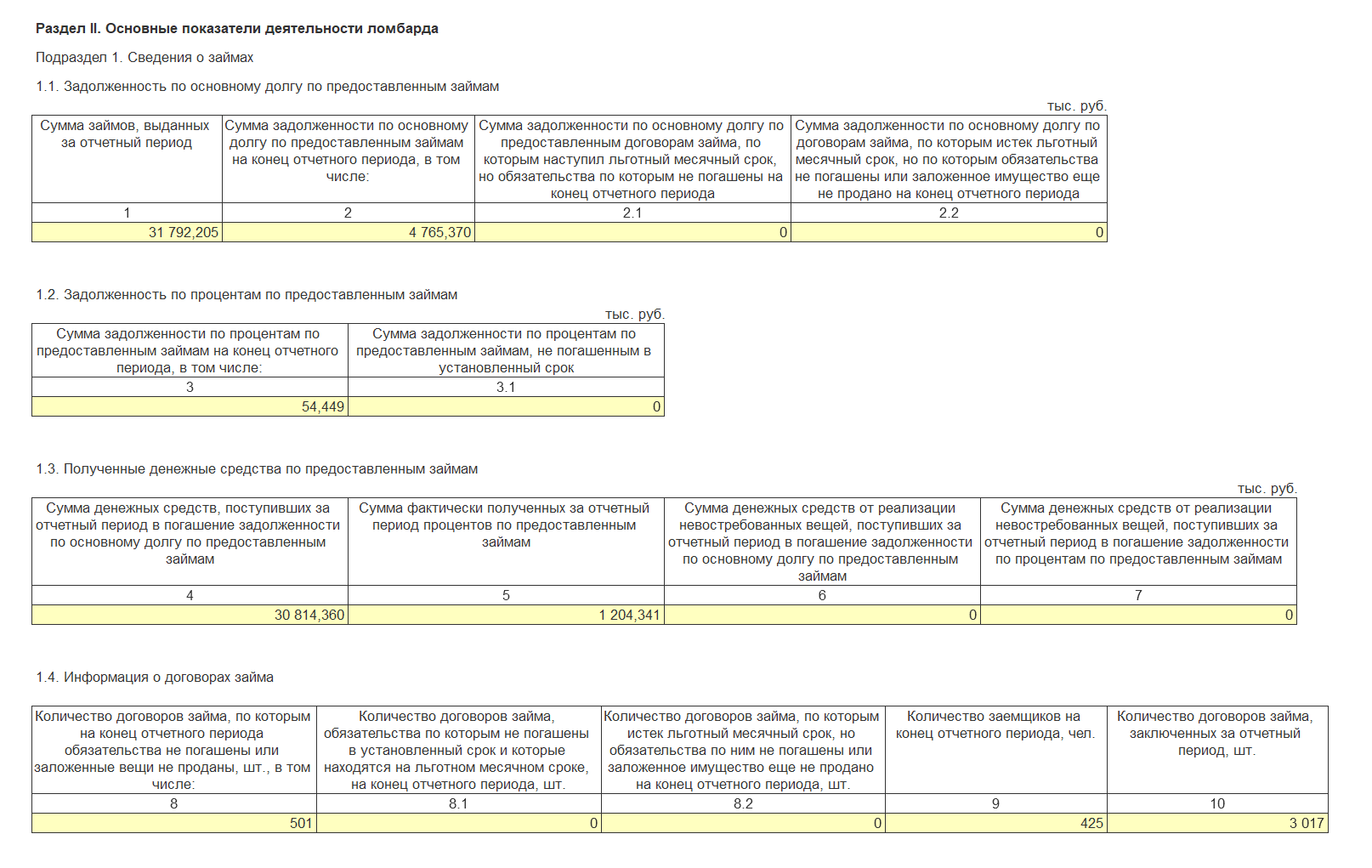 Раздел II. Основные показатели деятельности ломбарда

Подраздел 1. Сведения о займах

1.1. Задолженность по основному долгу по предоставленным займам

тыс. руб.

| Сумма займов, выданных за отчетный период | Сумма задолженности по основному долгу по предоставленным займам на конец отчетного периода, в том числе: | Сумма задолженности по основному долгу по предоставленным договорам займа, по которым наступил льготный месячный срок, но обязательства по которым не погашены на конец отчетного периода | Сумма задолженности по основному долгу по договорам займа, по которым истек льготный месячный срок, но по которым обязательства не погашены или заложенное имущество еще не продано на конец отчетного периода |
|---|---|---|---|
| 1 | 2 | 2.1 | 2.2 |
| 31 792,205 | 4 765,370 | 0 | 0 |

1.2. Задолженность по процентам по предоставленным займам

тыс. руб.

| Сумма задолженности по процентам по предоставленным займам на конец отчетного периода, в том числе: | Сумма задолженности по процентам по предоставленным займам, не погашенным в установленный срок |
|---|---|
| 3 | 3.1 |
| 54,449 | 0 |

1.3. Полученные денежные средства по предоставленным займам

тыс. руб.

| Сумма денежных средств, поступивших за отчетный период в погашение задолженности по основному долгу по предоставленным займам | Сумма фактически полученных за отчетный период процентов по предоставленным займам | Сумма денежных средств от реализации невостребованных вещей, поступивших за отчетный период в погашение задолженности по основному долгу по предоставленным займам | Сумма денежных средств от реализации невостребованных вещей, поступивших за отчетный период в погашение задолженности по процентам по предоставленным займам |
|---|---|---|---|
| 4 | 5 | 6 | 7 |
| 30 814,360 | 1 204,341 | 0 | 0 |

1.4. Информация о договорах займа

| Количество договоров займа, по которым на конец отчетного периода обязательства не погашены или заложенные вещи не проданы, шт., в том числе: | Количество договоров займа, обязательства по которым не погашены в установленный срок и которые находятся на льготном месячном сроке, на конец отчетного периода, шт. | Количество договоров займа, по которым истек льготный месячный срок, но обязательства по ним не погашены или заложенное имущество еще не продано на конец отчетного периода, шт. | Количество заемщиков на конец отчетного периода, чел. | Количество договоров займа, заключенных за отчетный период, шт. |
|---|---|---|---|---|
| 8 | 8.1 | 8.2 | 9 | 10 |
| 501 | 0 | 0 | 425 | 3 017 |